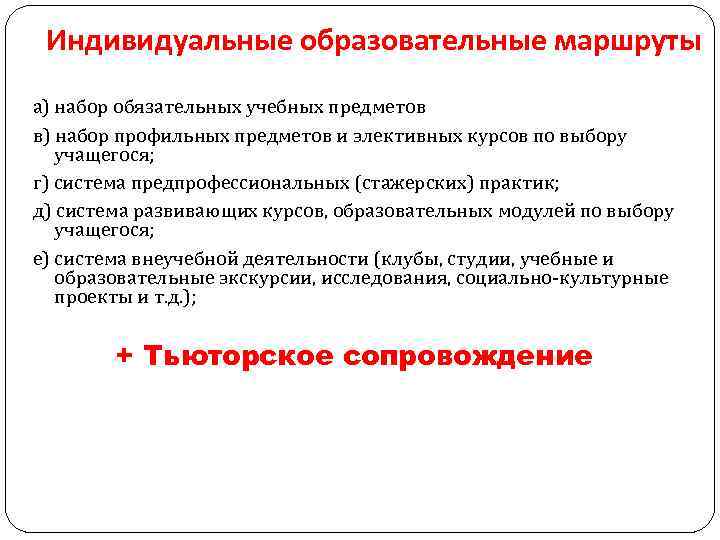 Индивидуальные образовательные маршруты

а) набор обязательных учебных предметов

в) набор профильных предметов и элективных курсов по выбору учащегося;

г) система предпрофессиональных (стажерских) практик;

д) система развивающих курсов, образовательных модулей по выбору учащегося;

е) система внеучебной деятельности (клубы, студии, учебные и образовательные экскурсии, исследования, социально-культурные проекты и т.д.);

+ Тьюторское сопровождение